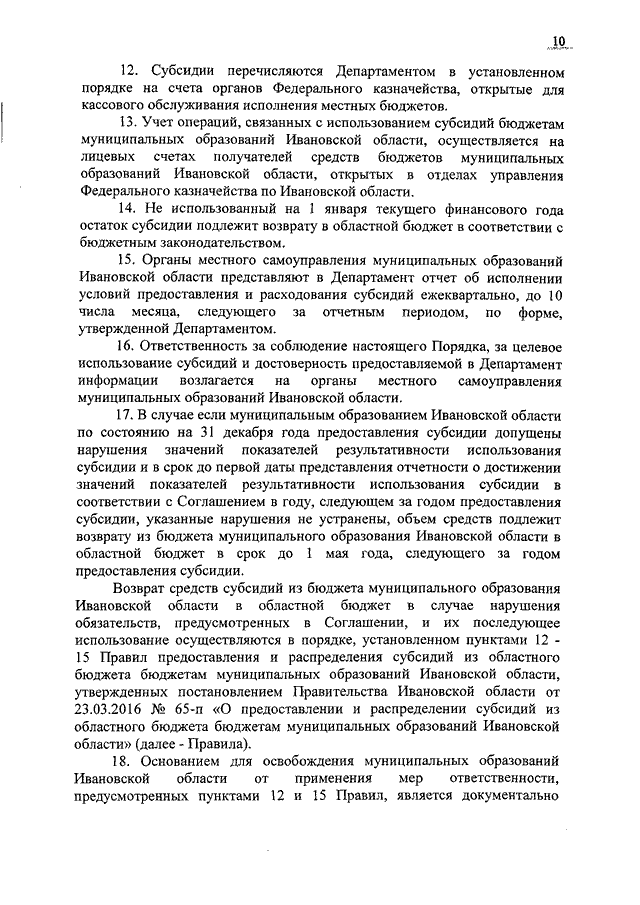 10

12. Субсидии перечисляются Департаментом в установленном порядке на счета органов Федерального казначейства, открытые для кассового обслуживания исполнения местных бюджетов.

13. Учет операций, связанных с использованием субсидий бюджетам муниципальных образований Ивановской области, осуществляется на лицевых счетах получателей средств бюджетов муниципальных образований Ивановской области, открытых в отделах управления Федерального казначейства по Ивановской области.

14. Не использованный на 1 января текущего финансового года остаток субсидии подлежит возврату в областной бюджет в соответствии с бюджетным законодательством.

15. Органы местного самоуправления муниципальных образований Ивановской области представляют в Департамент отчет об исполнении условий предоставления и расходования субсидий ежеквартально, до 10 числа месяца, следующего за отчетным периодом, по форме, утвержденной Департаментом.

16. Ответственность за соблюдение настоящего Порядка, за целевое использование субсидий и достоверность предоставляемой в Департамент информации возлагается на органы местного самоуправления муниципальных образований Ивановской области.

17. В случае если муниципальным образованием Ивановской области по состоянию на 31 декабря года предоставления субсидии допущены нарушения значений показателей результативности использования субсидии и в срок до первой даты представления отчетности о достижении значений показателей результативности использования субсидии в соответствии с Соглашением в году, следующем за годом предоставления субсидии, указанные нарушения не устранены, объем средств подлежит возврату из бюджета муниципального образования Ивановской области в областной бюджет в срок до 1 мая года, следующего за годом предоставления субсидии.

Возврат средств субсидий из бюджета муниципального образования Ивановской области в областной бюджет в случае нарушения обязательств, предусмотренных в Соглашении, и их последующее использование осуществляются в порядке, установленном пунктами 12 - 15 Правил предоставления и распределения субсидий из областного бюджета бюджетам муниципальных образований Ивановской области, утвержденных постановлением Правительства Ивановской области от 23.03.2016 № 65-п «О предоставлении и распределении субсидий из областного бюджета бюджетам муниципальных образований Ивановской области» (далее - Правила).

18. Основанием для освобождения муниципальных образований Ивановской области от применения мер ответственности, предусмотренных пунктами 12 и 15 Правил, является документально